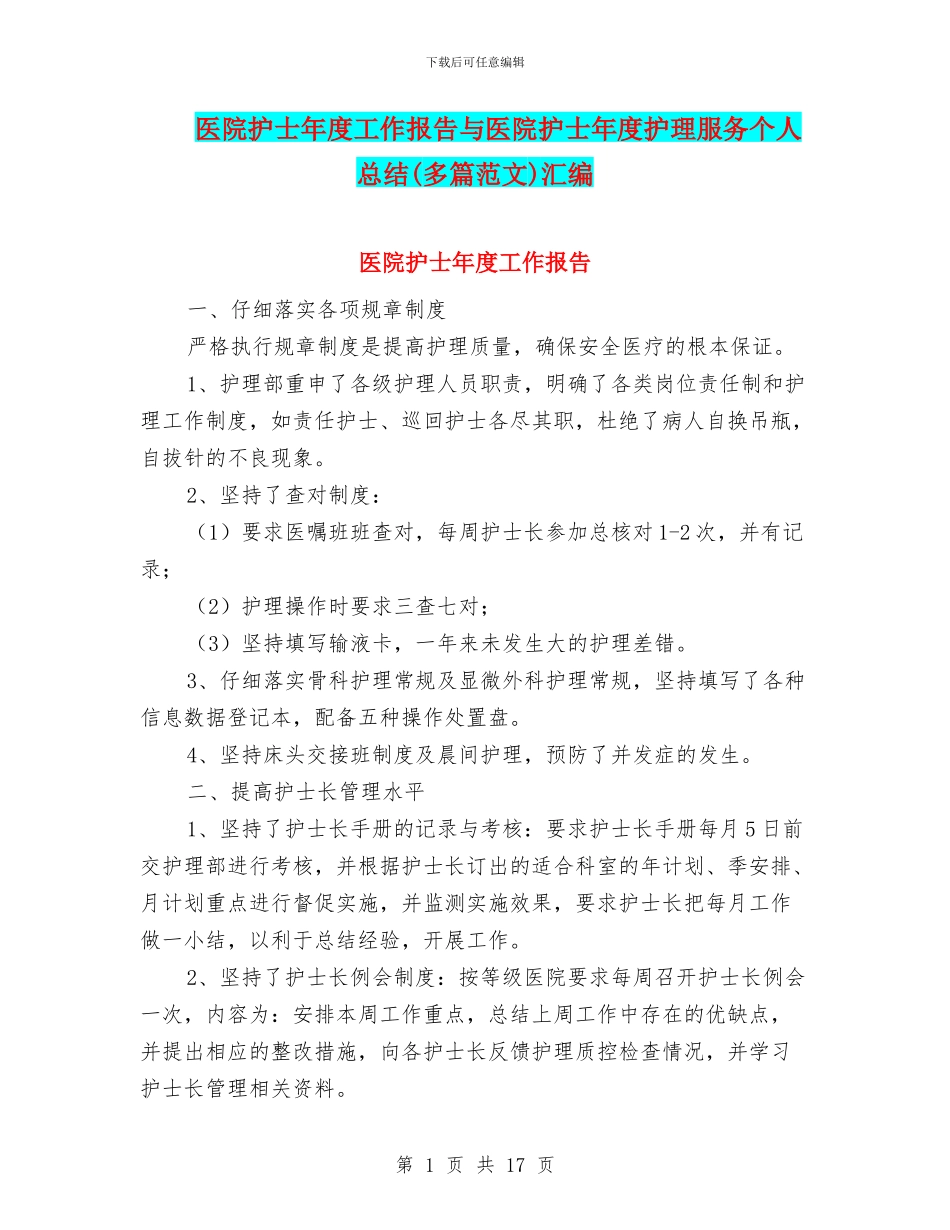 下载后可任意编辑

医院护士年度工作报告与医院护士年度护理服务个人总结(多篇范文)汇编

医院护士年度工作报告

一、仔细落实各项规章制度

严格执行规章制度是提高护理质量，确保安全医疗的根本保证。

1、护理部重申了各级护理人员职责，明确了各类岗位责任制和护理工作制度，如责任护士、巡回护士各尽其职，杜绝了病人自换吊瓶，自拔针的不良现象。

2、坚持了查对制度：

（1）要求医嘱班班查对，每周护士长参加总核对 1-2 次，并有记录；

（2）护理操作时要求三查七对；

（3）坚持填写输液卡，一年来未发生大的护理差错。

3、仔细落实骨科护理常规及显微外科护理常规，坚持填写了各种信息数据登记本，配备五种操作处置盘。

4、坚持床头交接班制度及晨间护理，预防了并发症的发生。

二、提高护士长管理水平

1、坚持了护士长手册的记录与考核：要求护士长手册每月 5 日前交护理部进行考核，并根据护士长订出的适合科室的年计划、季安排、月计划重点进行督促实施，并监测实施效果，要求护士长把每月工作做一小结，以利于总结经验，开展工作。

2、坚持了护士长例会制度：按等级医院要求每周召开护士长例会一次，内容为：安排本周工作重点，总结上周工作中存在的优缺点，并提出相应的整改措施，向各护士长反馈护理质控检查情况，并学习护士长管理相关资料。

第 1 页 共 17 页